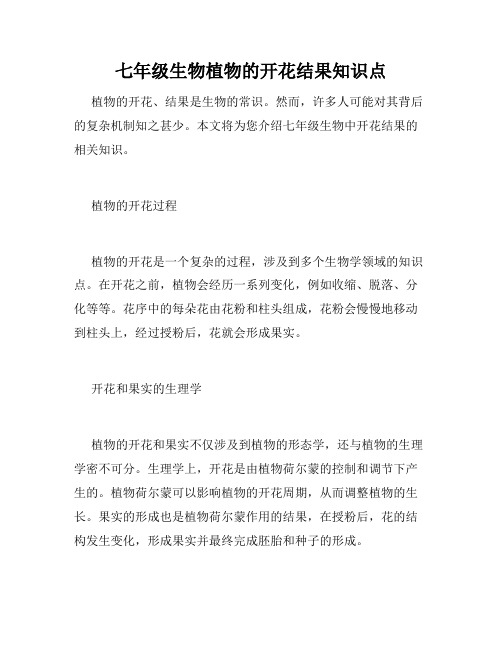 七年级生物植物的开花结果知识点

植物的开花、结果是生物的常识。然而，许多人可能对其背后的复杂机制知之甚少。本文将为您介绍七年级生物中开花结果的相关知识。

植物的开花过程

植物的开花是一个复杂的过程，涉及到多个生物学领域的知识点。在开花之前，植物会经历一系列变化，例如收缩、脱落、分化等等。花序中的每朵花由花粉和柱头组成，花粉会慢慢地移动到柱头上，经过授粉后，花就会形成果实。

开花和果实的生理学

植物的开花和果实不仅涉及到植物的形态学，还与植物的生理学密不可分。生理学上，开花是由植物荷尔蒙的控制和调节下产生的。植物荷尔蒙可以影响植物的开花周期，从而调整植物的生长。果实的形成也是植物荷尔蒙作用的结果，在授粉后，花的结构发生变化，形成果实并最终完成胚胎和种子的形成。